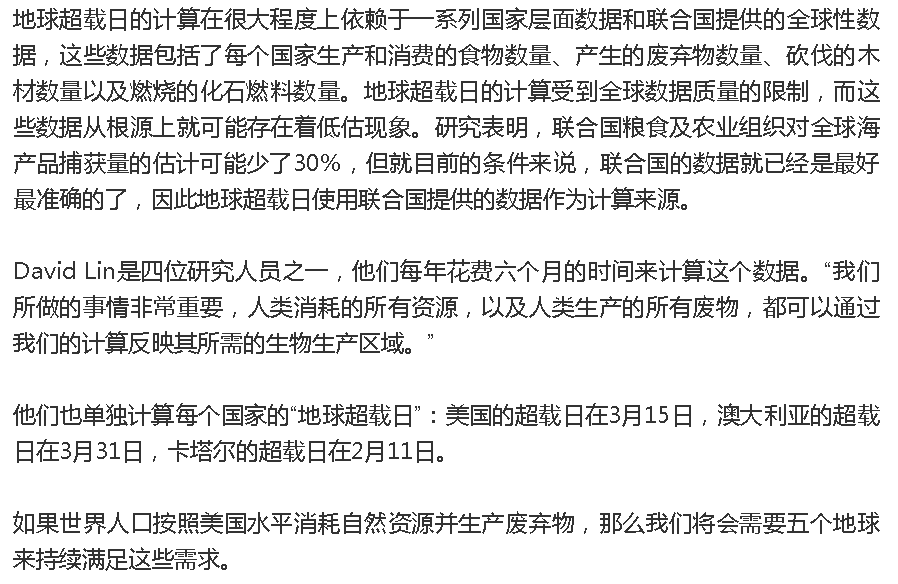 地球超载日的计算在很大程度上依赖于一系列国家层面数据和联合国提供的全球性数据，这些数据包括了每个国家生产和消费的食物数量、产生的废弃物数量、砍伐的木材数量以及燃烧的化石燃料数量。地球超载日的计算受到全球数据质量的限制，而这些数据从根源上就可能存在着低估现象。研究表明，联合国粮食及农业组织对全球海产品捕获量的估计可能少了30%，但就目前的条件来说，联合国的数据就已经是最好最准确的了，因此地球超载日使用联合国提供的数据作为计算来源。

David Lin是四位研究人员之一，他们每年花费六个月的时间来计算这个数据。“我们所做的事情非常重要，人类消耗的所有资源，以及人类生产的所有废物，都可以通过我们的计算反映其所需的生物生产区域。”

他们也单独计算每个国家的“地球超载日”：美国的超载日在3月15日，澳大利亚的超载日在3月31日，卡塔尔的超载日在2月11日。

如果世界人口按照美国水平消耗自然资源并生产废弃物，那么我们将会需要五个地球来持续满足这些需求。